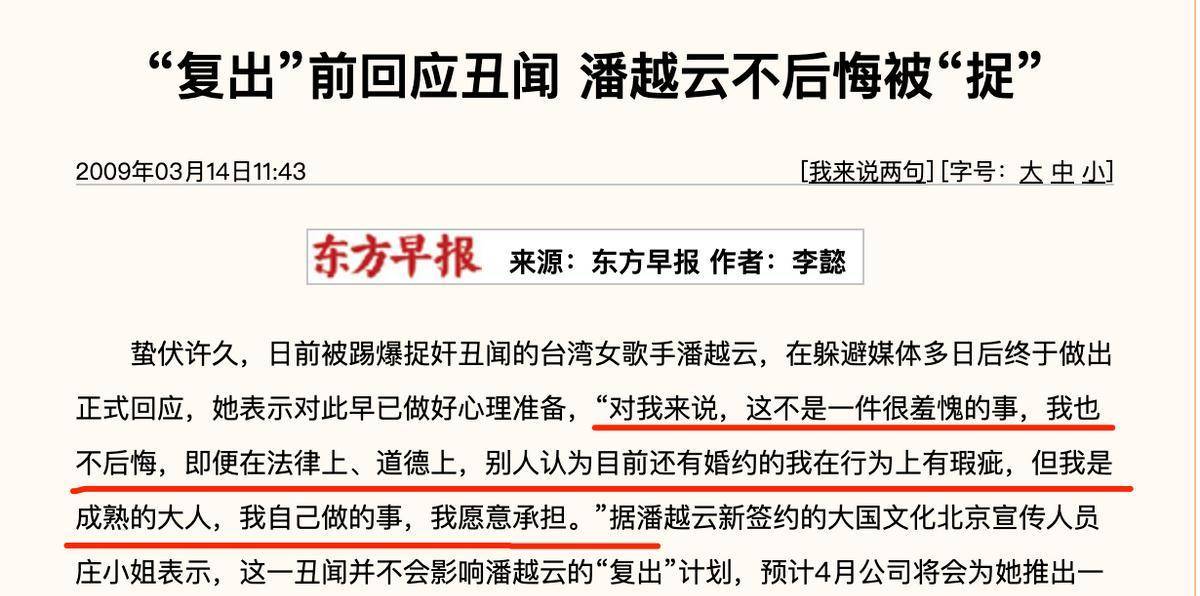 “复出”前回应丑闻 潘越云不后悔被“捉”

2009年03月14日11:43

[我来说两句] [字号：大 中 小]

东方早报 来源：东方早报 作者：李懿

蛰伏许久，日前被踢爆捉奸丑闻的台湾女歌手潘越云，在躲避媒体多日后终于做出正式回应，她表示对此早已做好心理准备，“对我来说，这不是一件很羞愧的事，我也不后悔，即便在法律上、道德上，别人认为目前还有婚约的我在行为上有瑕疵，但我是成熟的大人，我自己做的事，我愿意承担。”据潘越云新签约的大国文化北京宣传人员庄小姐表示，这一丑闻并不会影响潘越云的“复出”计划，预计4月公司将会为她推出一